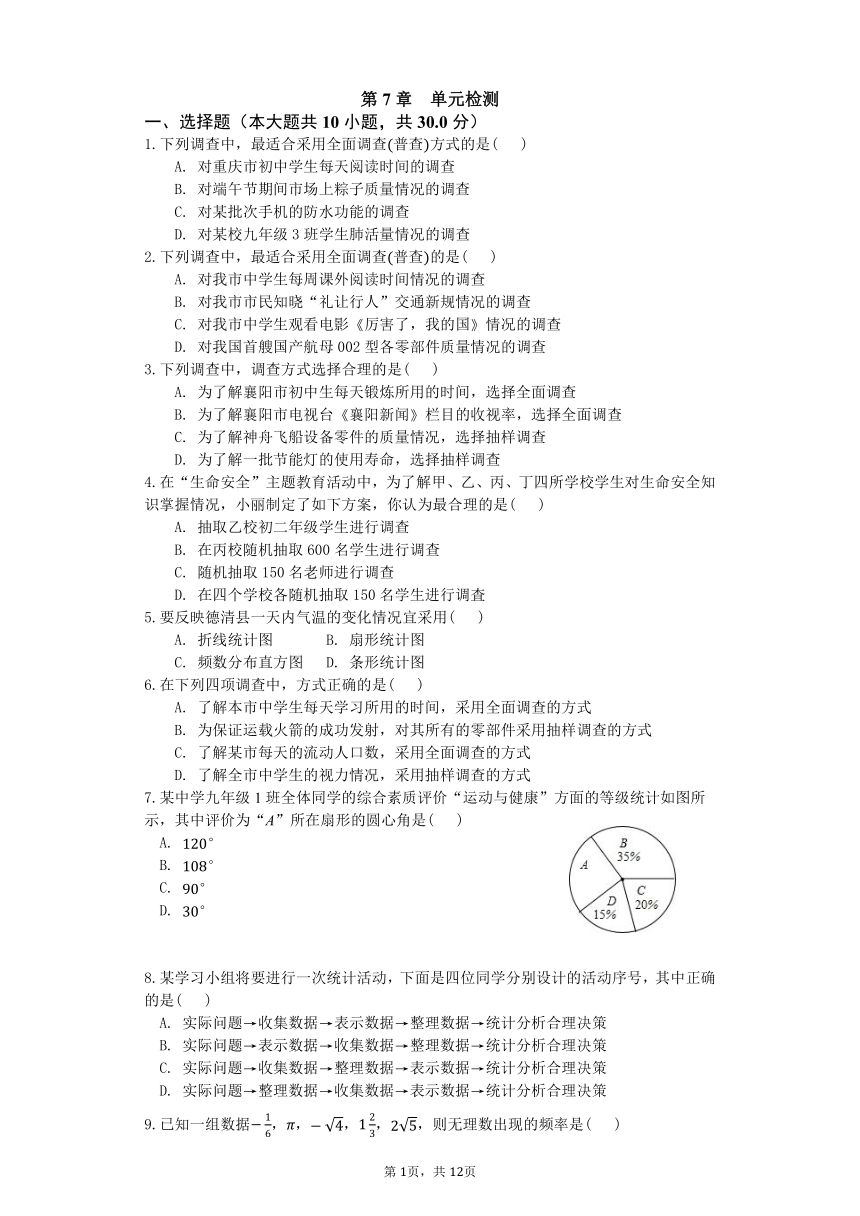 第 7 章　单元检测

一、选择题（本大题共 10 小题，共 30.0 分）

1. 下列调查中，最适合采用全面调查(普查)方式的是(　　)

A. 对重庆市初中学生每天阅读时间的调查
B. 对端午节期间市场上粽子质量情况的调查
C. 对某批次手机的防水功能的调查
D. 对某校九年级 3 班学生肺活量情况的调查

2. 下列调查中，最适合采用全面调查(普查)的是(　　)

A. 对我市中学生每周课外阅读时间情况的调查
B. 对我市市民知晓“礼让行人”交通新规情况的调查
C. 对我市中学生观看电影《厉害了，我的国》情况的调查
D. 对我国首艘国产航母 002 型各零部件质量情况的调查

3. 下列调查中，调查方式选择合理的是(　　)

A. 为了解襄阳市初中生每天锻炼所用的时间，选择全面调查
B. 为了解襄阳市电视台《襄阳新闻》栏目的收视率，选择全面调查
C. 为了解神舟飞船设备零件的质量情况，选择抽样调查
D. 为了解一批节能灯的使用寿命，选择抽样调查

4. 在“生命安全”主题教育活动中，为了解甲、乙、丙、丁四所学校学生对生命安全知识掌握情况，小丽制定了如下方案，你认为最合理的是(　　)

A. 抽取乙校初二年级学生进行调查
B. 在丙校随机抽取 600 名学生进行调查
C. 随机抽取 150 名老师进行调查
D. 在四个学校各随机抽取 150 名学生进行调查

5. 要反映德清县一天内气温的变化情况宜采用(　　)

A. 折线统计图　　　B. 扇形统计图
C. 频数分布直方图　　D. 条形统计图

6. 在下列四项调查中，方式正确的是(　　)

A. 了解本市中学生每天学习所用的时间，采用全面调查的方式
B. 为保证运载火箭的成功发射，对其所有的零部件采用抽样调查的方式
C. 了解某市每天的流动人口数，采用全面调查的方式
D. 了解全市中学生的视力情况，采用抽样调查的方式

7. 某中学九年级 1 班全体同学的综合素质评价“运动与健康”方面的等级统计如图所示，其中评价为“$A$”所在扇形的圆心角是(　　)

A. $120^\circ$
B. $108^\circ$
C. $90^\circ$
D. $30^\circ$

$A$
$B$ 35%
$C$ 20%
$D$ 15%

8. 某学习小组将要进行一次统计活动，下面是四位同学分别设计的活动序号，其中正确的是(　　)

A. 实际问题→收集数据→表示数据→整理数据→统计分析合理决策
B. 实际问题→表示数据→收集数据→整理数据→统计分析合理决策
C. 实际问题→收集数据→整理数据→表示数据→统计分析合理决策
D. 实际问题→整理数据→收集数据→表示数据→统计分析合理决策

9. 已知一组数据$-\frac{1}{6}$，$\pi$，$-\sqrt{4}$，$1\frac{2}{3}$，$2\sqrt{5}$，则无理数出现的频率是(　　)

第 1页，共 12页